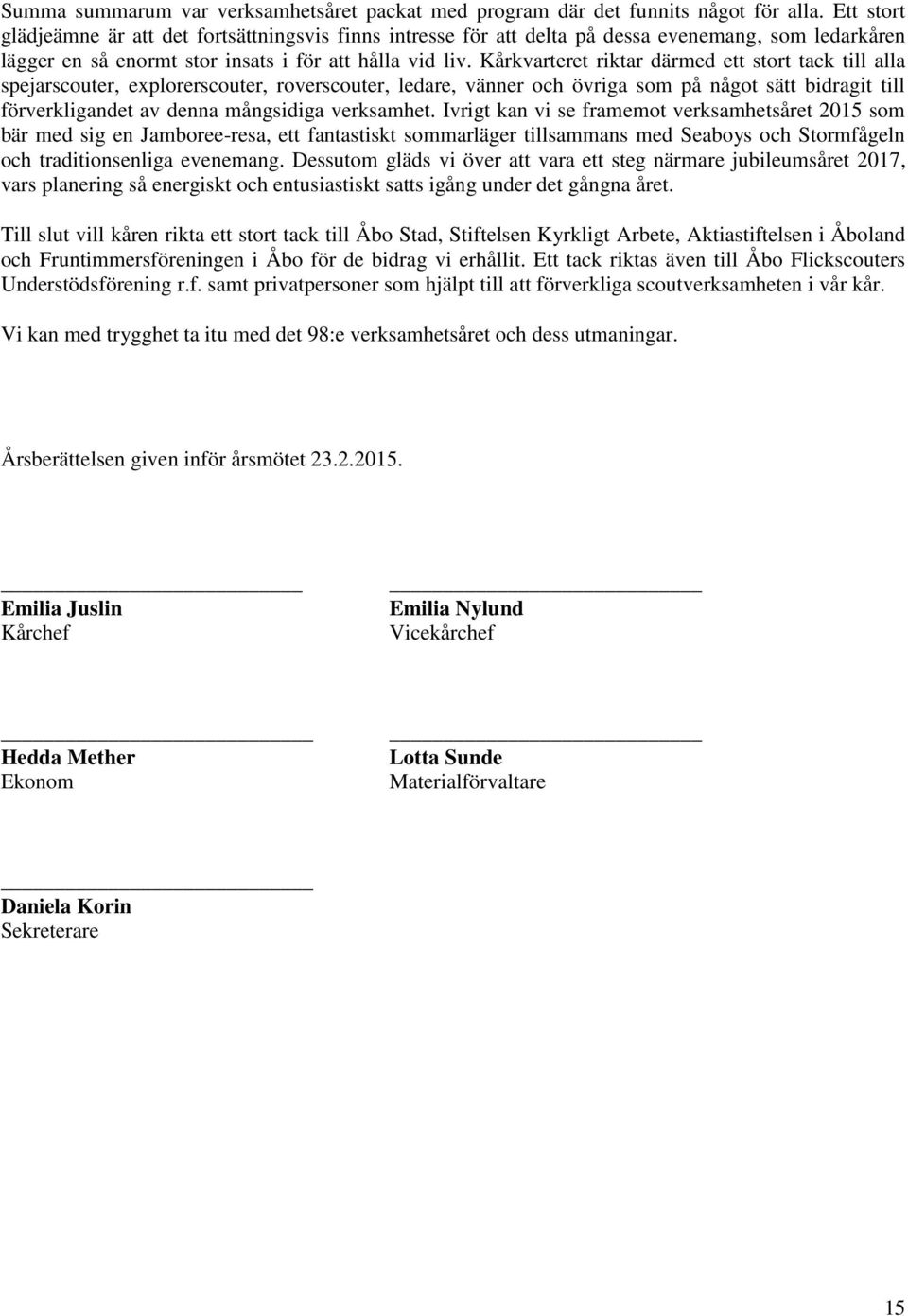 Summa summarum var verksamhetsåret packat med program där det funnits något för alla. Ett stort glädjeämne är att det fortsättningsvis finns intresse för att delta på dessa evenemang, som ledarkåren lägger en så enormt stor insats i för att hålla vid liv. Kårkvarteret riktar därmed ett stort tack till alla spejarscouter, explorerscouter, roverscouter, ledare, vänner och övriga som på något sätt bidragit till förverkligandet av denna mångsidiga verksamhet. Ivrigt kan vi se framemot verksamhetsåret 2015 som bär med sig en Jamboree-resa, ett fantastiskt sommarläger tillsammans med Seaboys och Stormfågeln och traditionsenliga evenemang. Dessutom gläds vi över att vara ett steg närmare jubileumsåret 2017, vars planering så energiskt och entusiastiskt satts igång under det gångna året.

Till slut vill kåren rikta ett stort tack till Åbo Stad, Stiftelsen Kyrkligt Arbete, Aktiastiftelsen i Åboland och Fruntimmersföreningen i Åbo för de bidrag vi erhållit. Ett tack riktas även till Åbo Flickscouters Understödsförening r.f. samt privatpersoner som hjälpt till att förverkliga scoutverksamheten i vår kår.

Vi kan med trygghet ta itu med det 98:e verksamhetsåret och dess utmaningar.

Årsberättelsen given inför årsmötet 23.2.2015.

Emilia Juslin
Kårchef

Emilia Nylund
Vicekårchef

Hedda Mether
Ekonom

Lotta Sunde
Materialförvaltare

Daniela Korin
Sekreterare

15